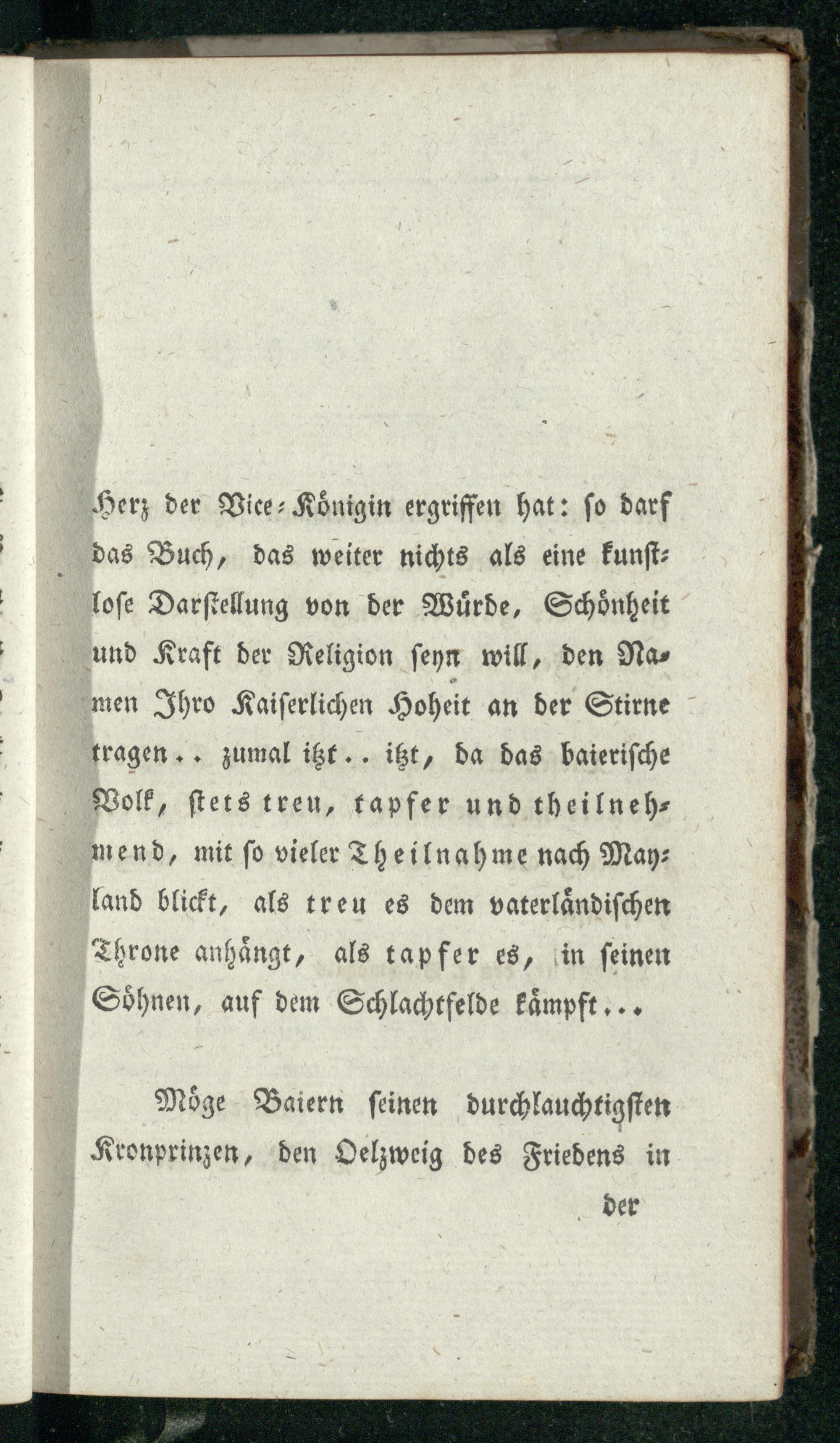 Herz der Vice-Königin ergriffen hat: so darf das Buch, das weiter nichts als eine kunstlose Darstellung von der Würde, Schönheit und Kraft der Religion seyn will, den Namen Ihro Kaiserlichen Hoheit an der Stirne tragen.. zumal itzt.. itzt, da das baierische Volk, stets treu, tapfer und theilnehmend, mit so vieler Theilnahme nach Mayland blickt, als treu es dem vaterländischen Throne anhängt, als tapfer es, in seinen Söhnen, auf dem Schlachtfelde kämpft...

Möge Baiern seinen durchlauchtigsten Kronprinzen, den Oelzweig des Friedens in

der